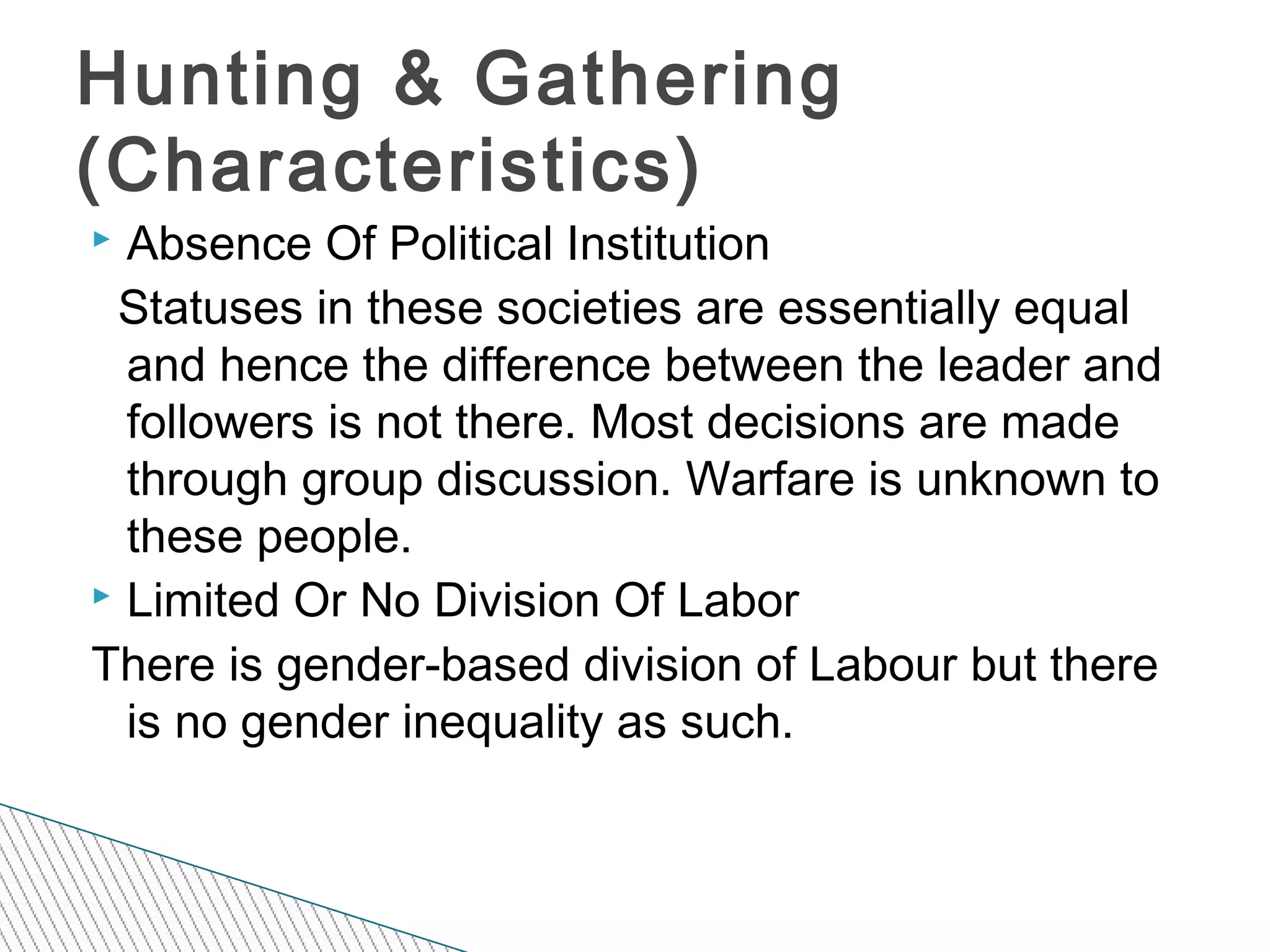 Hunting & Gathering (Characteristics)

Absence Of Political Institution

Statuses in these societies are essentially equal and hence the difference between the leader and followers is not there. Most decisions are made through group discussion. Warfare is unknown to these people.

Limited Or No Division Of Labor

There is gender-based division of Labour but there is no gender inequality as such.